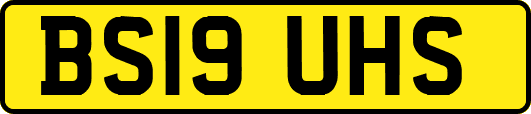 BS19 UHS